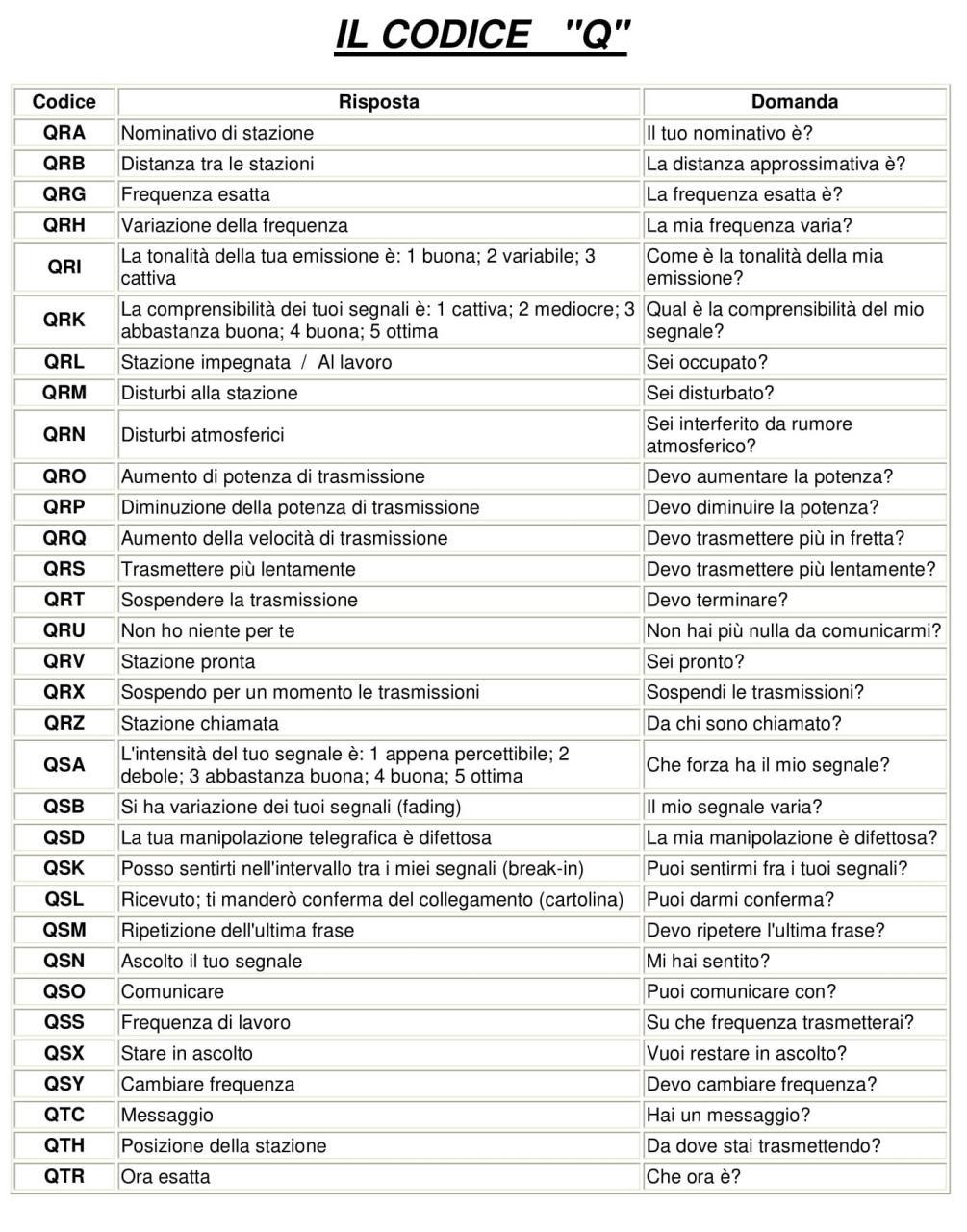 IL CODICE "Q"

| Codice | Risposta | Domanda |
|---|---|---|
| QRA | Nominativo di stazione | Il tuo nominativo è? |
| QRB | Distanza tra le stazioni | La distanza approssimativa è? |
| QRG | Frequenza esatta | La frequenza esatta è? |
| QRH | Variazione della frequenza | La mia frequenza varia? |
| QRI | La tonalità della tua emissione è: 1 buona; 2 variabile; 3 cattiva | Come è la tonalità della mia emissione? |
| QRK | La comprensibilità dei tuoi segnali è: 1 cattiva; 2 mediocre; 3 abbastanza buona; 4 buona; 5 ottima | Qual è la comprensibilità del mio segnale? |
| QRL | Stazione impegnata / Al lavoro | Sei occupato? |
| QRM | Disturbi alla stazione | Sei disturbato? |
| QRN | Disturbi atmosferici | Sei interferito da rumore atmosferico? |
| QRO | Aumento di potenza di trasmissione | Devo aumentare la potenza? |
| QRP | Diminuzione della potenza di trasmissione | Devo diminuire la potenza? |
| QRQ | Aumento della velocità di trasmissione | Devo trasmettere più in fretta? |
| QRS | Trasmettere più lentamente | Devo trasmettere più lentamente? |
| QRT | Sospendere la trasmissione | Devo terminare? |
| QRU | Non ho niente per te | Non hai più nulla da comunicarmi? |
| QRV | Stazione pronta | Sei pronto? |
| QRX | Sospendo per un momento le trasmissioni | Sospendi le trasmissioni? |
| QRZ | Stazione chiamata | Da chi sono chiamato? |
| QSA | L'intensità del tuo segnale è: 1 appena percettibile; 2 debole; 3 abbastanza buona; 4 buona; 5 ottima | Che forza ha il mio segnale? |
| QSB | Si ha variazione dei tuoi segnali (fading) | Il mio segnale varia? |
| QSD | La tua manipolazione telegrafica è difettosa | La mia manipolazione è difettosa? |
| QSK | Posso sentirti nell'intervallo tra i miei segnali (break-in) | Puoi sentirmi fra i tuoi segnali? |
| QSL | Ricevuto; ti manderò conferma del collegamento (cartolina) | Puoi darmi conferma? |
| QSM | Ripetizione dell'ultima frase | Devo ripetere l'ultima frase? |
| QSN | Ascolto il tuo segnale | Mi hai sentito? |
| QSO | Comunicare | Puoi comunicare con? |
| QSS | Frequenza di lavoro | Su che frequenza trasmetterai? |
| QSX | Stare in ascolto | Vuoi restare in ascolto? |
| QSY | Cambiare frequenza | Devo cambiare frequenza? |
| QTC | Messaggio | Hai un messaggio? |
| QTH | Posizione della stazione | Da dove stai trasmettendo? |
| QTR | Ora esatta | Che ora è? |